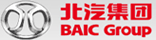 北汽集团
BAIC Group